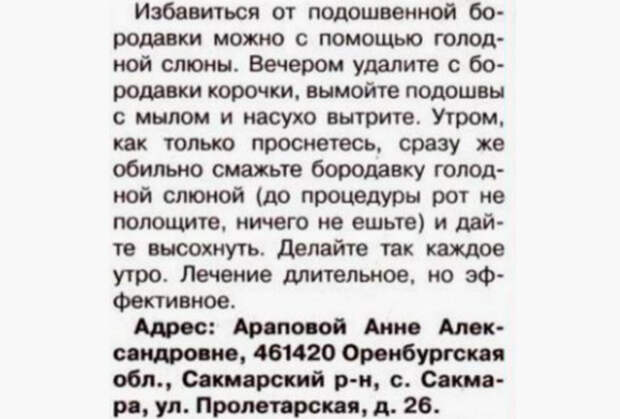 Избавиться от подошвенной бородавки можно с помощью голодной слюны. Вечером удалите с бородавки корочки, вымойте подошвы с мылом и насухо вытрите. Утром, как только проснетесь, сразу же обильно смажьте бородавку голодной слюной (до процедуры рот не полощите, ничего не ешьте) и дайте высохнуть. Делайте так каждое утро. Лечение длительное, но эффективное.

Адрес: Араповой Анне Александровне, 461420 Оренбургская обл., Сакмарский р-н, с. Сакмара, ул. Пролетарская, д. 26.